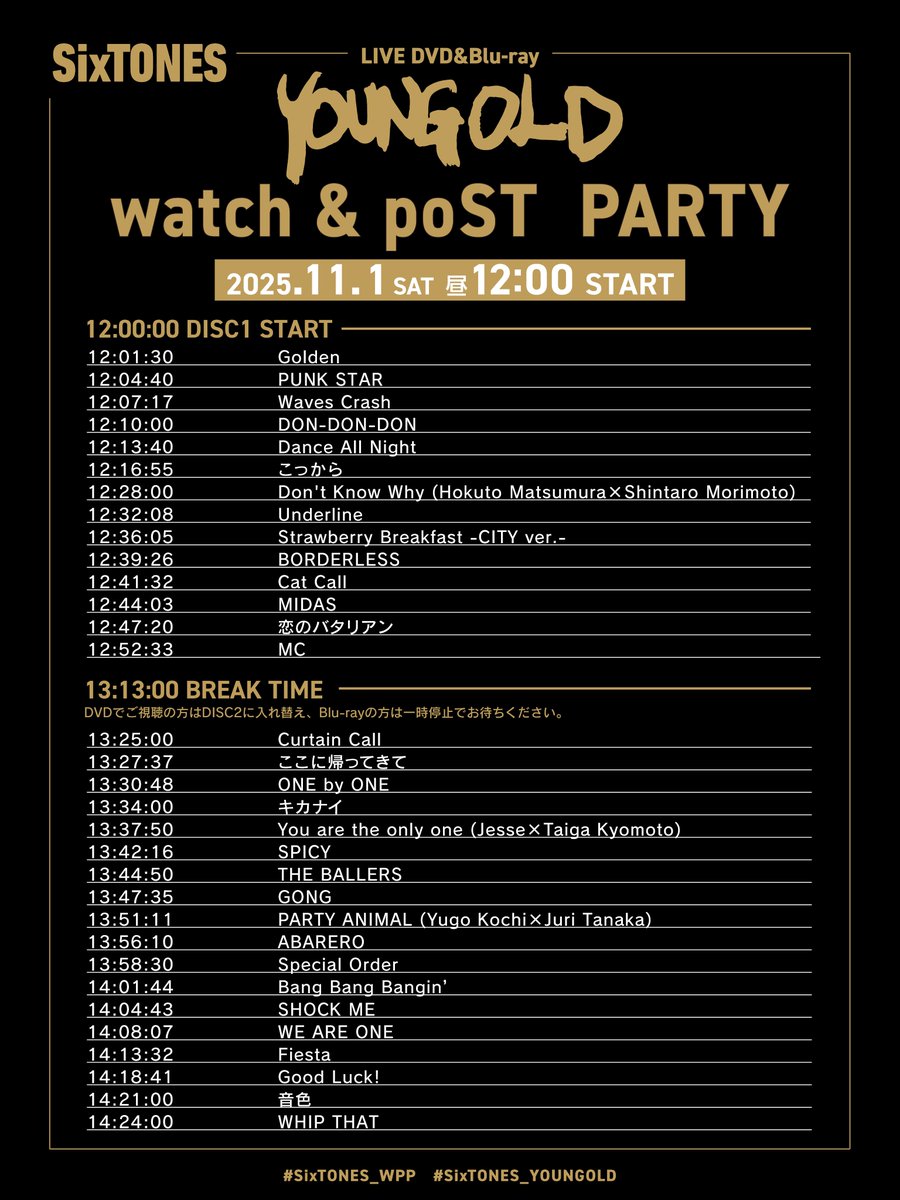 SixTONES

LIVE DVD&Blu-ray

YOUNG OLD

watch & poST PARTY

2025.11.1 SAT 昼12:00 START

12:00:00 DISC1 START

| | |
|---|---|
| 12:01:30 | Golden |
| 12:04:40 | PUNK STAR |
| 12:07:17 | Waves Crash |
| 12:10:00 | DON-DON-DON |
| 12:13:40 | Dance All Night |
| 12:16:55 | こっから |
| 12:28:00 | Don't Know Why (Hokuto Matsumura×Shintaro Morimoto) |
| 12:32:08 | Underline |
| 12:36:05 | Strawberry Breakfast -CITY ver.- |
| 12:39:26 | BORDERLESS |
| 12:41:32 | Cat Call |
| 12:44:03 | MIDAS |
| 12:47:20 | 恋のバタリアン |
| 12:52:33 | MC |

13:13:00 BREAK TIME

DVDでご視聴の方はDISC2に入れ替え、Blu-rayの方は一時停止でお待ちください。

| | |
|---|---|
| 13:25:00 | Curtain Call |
| 13:27:37 | ここに帰ってきて |
| 13:30:48 | ONE by ONE |
| 13:34:00 | キカナイ |
| 13:37:50 | You are the only one (Jesse×Taiga Kyomoto) |
| 13:42:16 | SPICY |
| 13:44:50 | THE BALLERS |
| 13:47:35 | GONG |
| 13:51:11 | PARTY ANIMAL (Yugo Kochi×Juri Tanaka) |
| 13:56:10 | ABARERO |
| 13:58:30 | Special Order |
| 14:01:44 | Bang Bang Bangin' |
| 14:04:43 | SHOCK ME |
| 14:08:07 | WE ARE ONE |
| 14:13:32 | Fiesta |
| 14:18:41 | Good Luck! |
| 14:21:00 | 音色 |
| 14:24:00 | WHIP THAT |

#SixTONES_WPP #SixTONES_YOUNGOLD